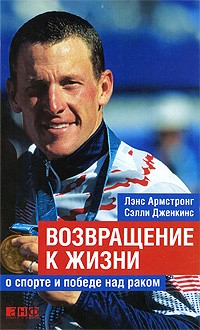 Лэнс Армстронг
Сэлли Дженкинс

ВОЗВРАЩЕНИЕ К ЖИЗНИ

о спорте и победе над раком

анф